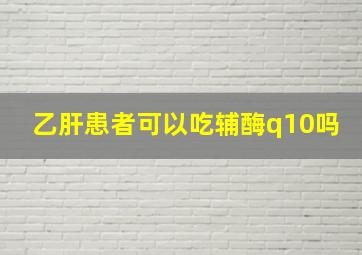 乙肝患者可以吃辅酶q10吗